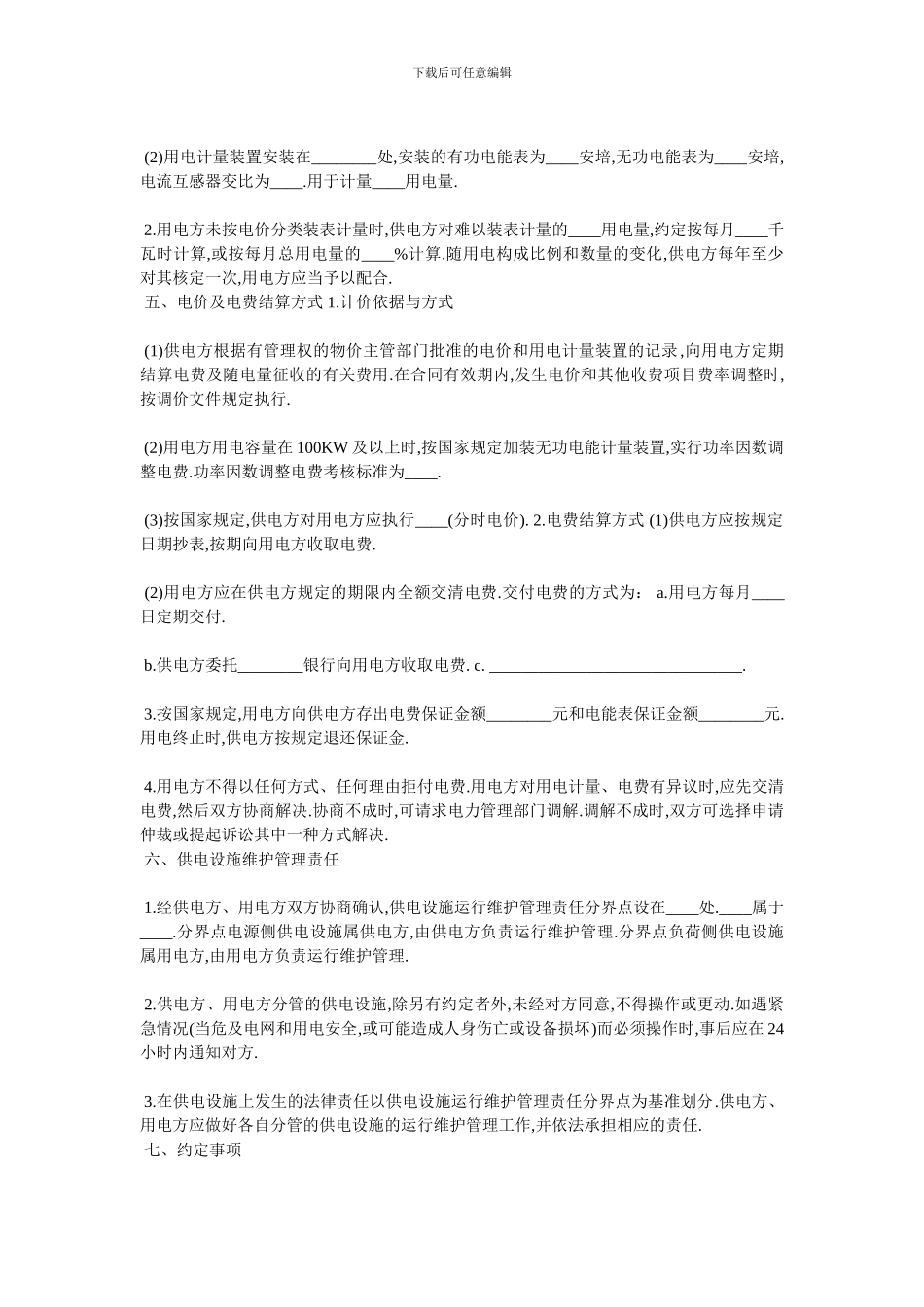 下载后可任意编辑

(2)用电计量装置安装在________处,安装的有功电能表为____安培,无功电能表为____安培,电流互感器变比为____.用于计量____用电量.

2.用电方未按电价分类装表计量时,供电方对难以装表计量的____用电量,约定按每月____千瓦时计算,或按每月总用电量的____%计算.随用电构成比例和数量的变化,供电方每年至少对其核定一次,用电方应当予以配合.
五、电价及电费结算方式 1.计价依据与方式

(1)供电方根据有管理权的物价主管部门批准的电价和用电计量装置的记录,向用电方定期结算电费及随电量征收的有关费用.在合同有效期内,发生电价和其他收费项目费率调整时,按调价文件规定执行.

(2)用电方用电容量在 100KW 及以上时,按国家规定加装无功电能计量装置,实行功率因数调整电费.功率因数调整电费考核标准为____.

(3)按国家规定,供电方对用电方应执行____(分时电价). 2.电费结算方式 (1)供电方应按规定日期抄表,按期向用电方收取电费.

(2)用电方应在供电方规定的期限内全额交清电费.交付电费的方式为： a.用电方每月____日定期交付.

b.供电方委托________银行向用电方收取电费. c. ______________________________.

3.按国家规定,用电方向供电方存出电费保证金额________元和电能表保证金额________元.用电终止时,供电方按规定退还保证金.

4.用电方不得以任何方式、任何理由拒付电费.用电方对用电计量、电费有异议时,应先交清电费,然后双方协商解决.协商不成时,可请求电力管理部门调解.调解不成时,双方可选择申请仲裁或提起诉讼其中一种方式解决.
六、供电设施维护管理责任

1.经供电方、用电方双方协商确认,供电设施运行维护管理责任分界点设在____处.____属于____.分界点电源侧供电设施属供电方,由供电方负责运行维护管理.分界点负荷侧供电设施属用电方,由用电方负责运行维护管理.

2.供电方、用电方分管的供电设施,除另有约定者外,未经对方同意,不得操作或更动.如遇紧急情况(当危及电网和用电安全,或可能造成人身伤亡或设备损坏)而必须操作时,事后应在 24 小时内通知对方.

3.在供电设施上发生的法律责任以供电设施运行维护管理责任分界点为基准划分.供电方、用电方应做好各自分管的供电设施的运行维护管理工作,并依法承担相应的责任.
七、约定事项